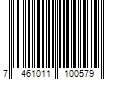 7 461011 100579